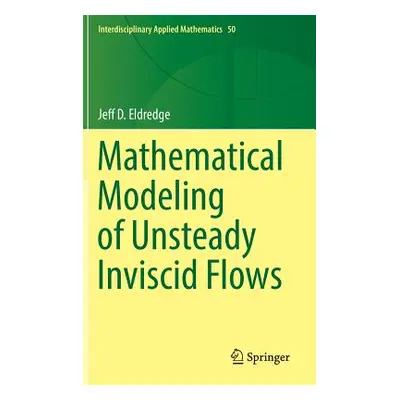 Interdisciplinary Applied Mathematics 50

Jeff D. Eldredge

Mathematical Modeling of Unsteady Inviscid Flows

Springer